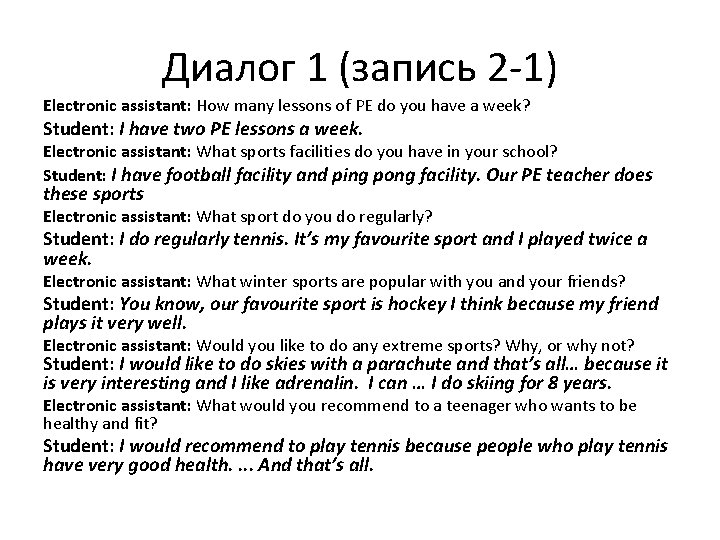 Диалог 1 (запись 2-1)

Electronic assistant: How many lessons of PE do you have a week?

Student: I have two PE lessons a week.

Electronic assistant: What sports facilities do you have in your school?

Student: I have football facility and ping pong facility. Our PE teacher does these sports

Electronic assistant: What sport do you do regularly?

Student: I do regularly tennis. It's my favourite sport and I played twice a week.

Electronic assistant: What winter sports are popular with you and your friends?

Student: You know, our favourite sport is hockey I think because my friend plays it very well.

Electronic assistant: Would you like to do any extreme sports? Why, or why not?

Student: I would like to do skies with a parachute and that's all… because it is very interesting and I like adrenalin. I can … I do skiing for 8 years.

Electronic assistant: What would you recommend to a teenager who wants to be healthy and fit?

Student: I would recommend to play tennis because people who play tennis have very good health. ... And that's all.